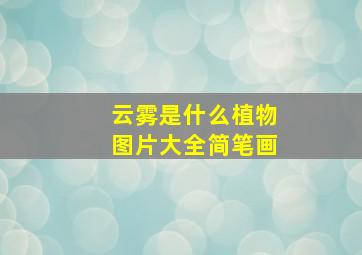 云雾是什么植物
图片大全简笔画